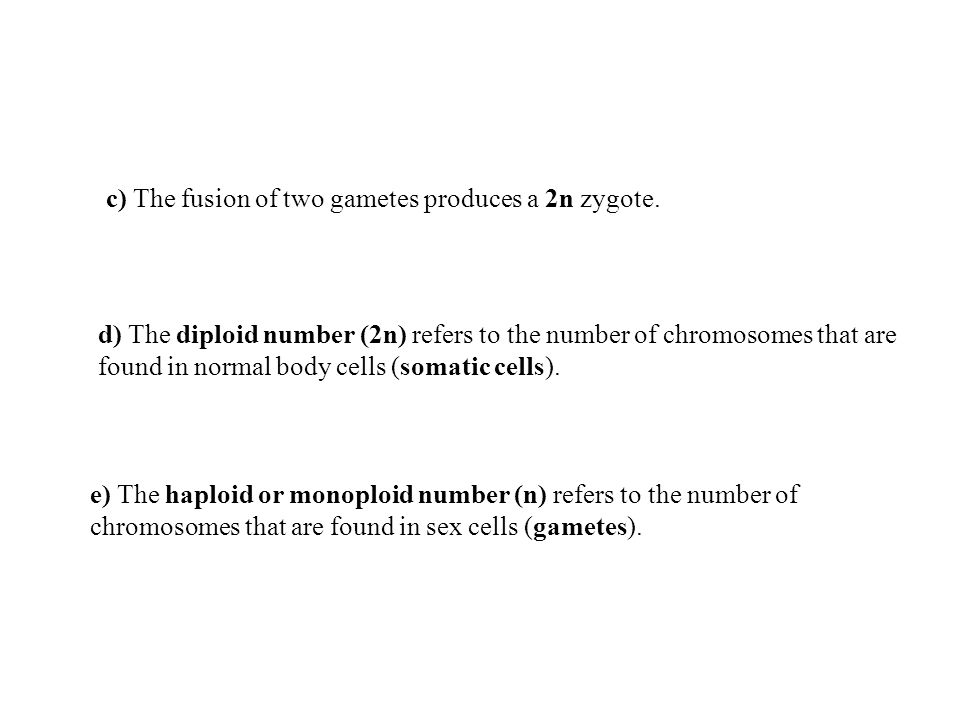 c) The fusion of two gametes produces a 2n zygote.

d) The diploid number (2n) refers to the number of chromosomes that are found in normal body cells (somatic cells).

e) The haploid or monoploid number (n) refers to the number of chromosomes that are found in sex cells (gametes).